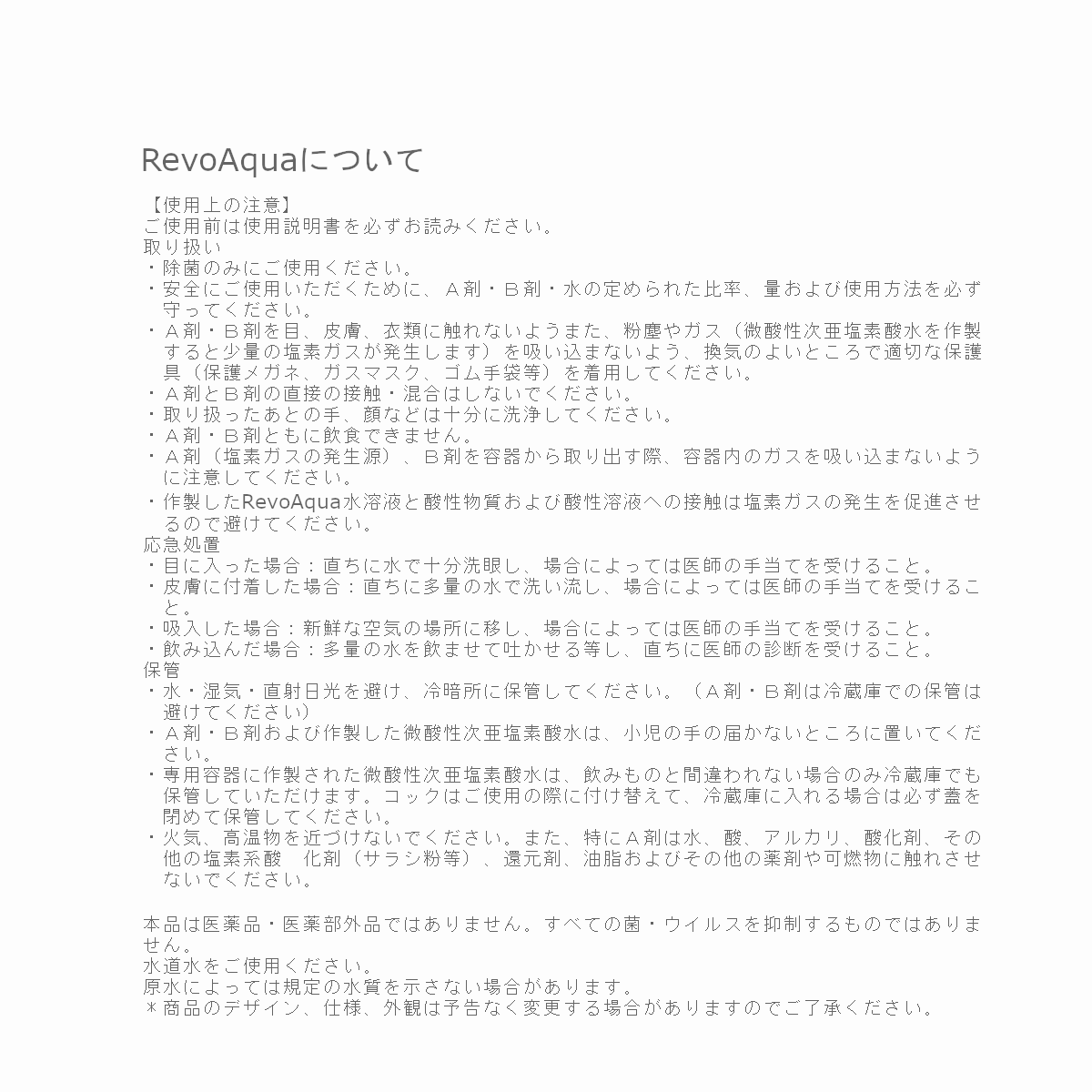 RevoAquaについて

【使用上の注意】
ご使用前は使用説明書を必ずお読みください。
取り扱い
・除菌のみにご使用ください。
・安全にご使用いただくために、Ａ剤・Ｂ剤・水の定められた比率、量および使用方法を必ず守ってください。
・Ａ剤・Ｂ剤を目、皮膚、衣類に触れないようまた、粉塵やガス（微酸性次亜塩素酸水を作製すると少量の塩素ガスが発生します）を吸い込まないよう、換気のよいところで適切な保護具（保護メガネ、ガスマスク、ゴム手袋等）を着用してください。
・Ａ剤とＢ剤の直接の接触・混合はしないでください。
・取り扱ったあとの手、顔などは十分に洗浄してください。
・Ａ剤・Ｂ剤ともに飲食できません。
・Ａ剤（塩素ガスの発生源）、Ｂ剤を容器から取り出す際、容器内のガスを吸い込まないように注意してください。
・作製したRevoAqua水溶液と酸性物質および酸性溶液への接触は塩素ガスの発生を促進させるので避けてください。
応急処置
・目に入った場合：直ちに水で十分洗眼し、場合によっては医師の手当てを受けること。
・皮膚に付着した場合：直ちに多量の水で洗い流し、場合によっては医師の手当てを受けること。
・吸入した場合：新鮮な空気の場所に移し、場合によっては医師の手当てを受けること。
・飲み込んだ場合：多量の水を飲ませて吐かせる等し、直ちに医師の診断を受けること。
保管
・水・湿気・直射日光を避け、冷暗所に保管してください。（Ａ剤・Ｂ剤は冷蔵庫での保管は避けてください）
・Ａ剤・Ｂ剤および作製した微酸性次亜塩素酸水は、小児の手の届かないところに置いてください。
・専用容器に作製された微酸性次亜塩素酸水は、飲みものと間違われない場合のみ冷蔵庫でも保管していただけます。コックはご使用の際に付け替えて、冷蔵庫に入れる場合は必ず蓋を閉めて保管してください。
・火気、高温物を近づけないでください。また、特にＡ剤は水、酸、アルカリ、酸化剤、その他の塩素系酸　化剤（サラシ粉等）、還元剤、油脂およびその他の薬剤や可燃物に触れさせないでください。

本品は医薬品・医薬部外品ではありません。すべての菌・ウイルスを抑制するものではありません。
水道水をご使用ください。
原水によっては規定の水質を示さない場合があります。
＊商品のデザイン、仕様、外観は予告なく変更する場合がありますのでご了承ください。